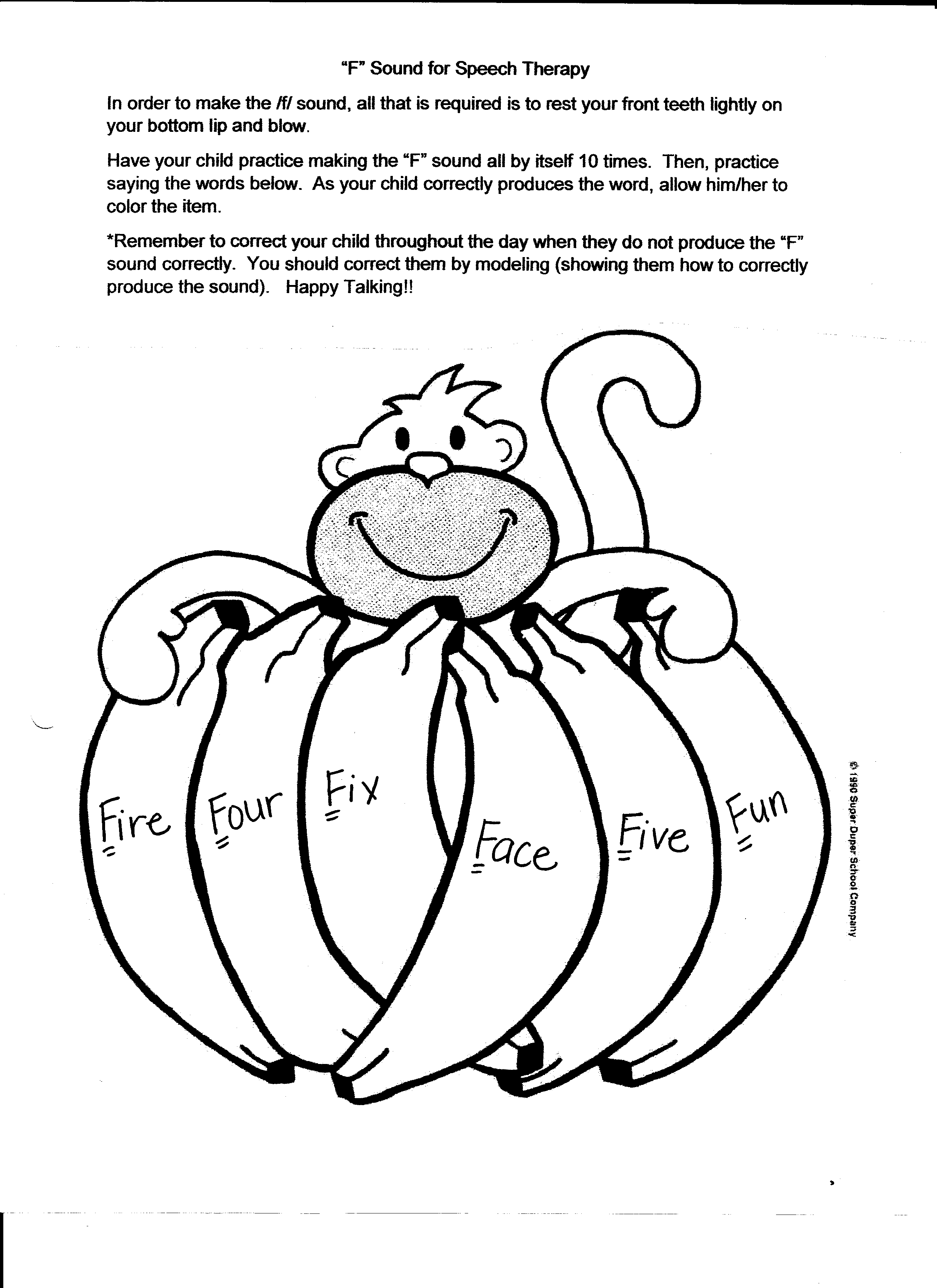 "F" Sound for Speech Therapy

In order to make the /f/ sound, all that is required is to rest your front teeth lightly on your bottom lip and blow.

Have your child practice making the "F" sound all by itself 10 times. Then, practice saying the words below. As your child correctly produces the word, allow him/her to color the item.

*Remember to correct your child throughout the day when they do not produce the "F" sound correctly. You should correct them by modeling (showing them how to correctly produce the sound). Happy Talking!!

Fire
Four
Fix
Face
Five
Fun

© 1990 Super Duper School Company